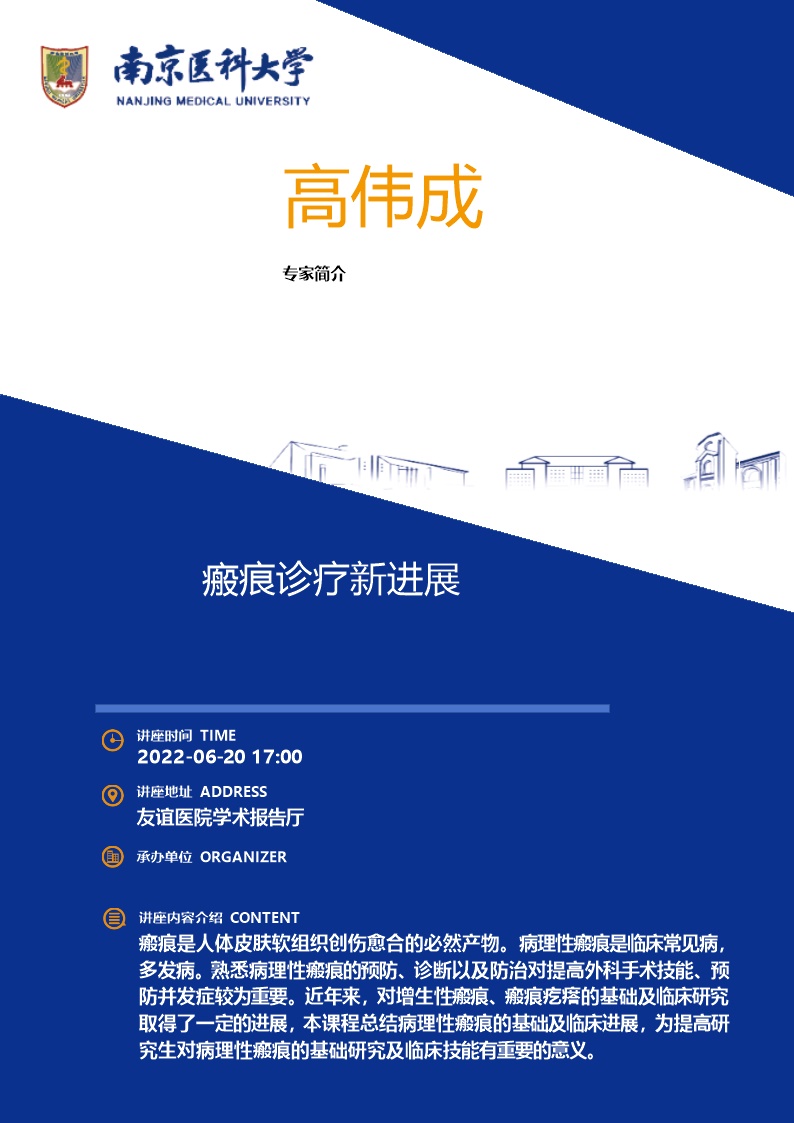 南京医科大学
NANJING MEDICAL UNIVERSITY

高伟成

专家简介

瘢痕诊疗新进展

讲座时间 TIME
2022-06-20 17:00

讲座地址 ADDRESS
友谊医院学术报告厅

承办单位 ORGANIZER

讲座内容介绍 CONTENT
瘢痕是人体皮肤软组织创伤愈合的必然产物。病理性瘢痕是临床常见病，多发病。熟悉病理性瘢痕的预防、诊断以及防治对提高外科手术技能、预防并发症较为重要。近年来，对增生性瘢痕、瘢痕疙瘩的基础及临床研究取得了一定的进展，本课程总结病理性瘢痕的基础及临床进展，为提高研究生对病理性瘢痕的基础研究及临床技能有重要的意义。